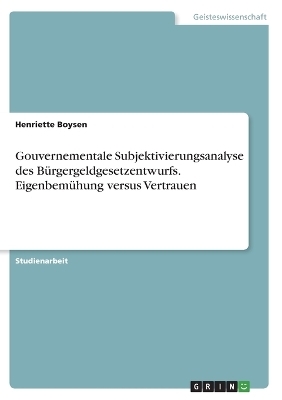 Geisteswissenschaft

Henriette Boysen

Gouvernementale Subjektivierungsanalyse des Bürgergeldgesetzentwurfs. Eigenbemühung versus Vertrauen

Studienarbeit

GRIN